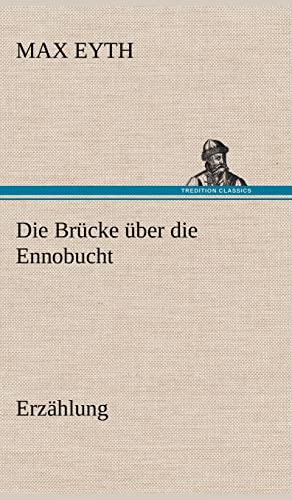 MAX EYTH

TREDITION CLASSICS

Die Brücke über die Ennobucht

Erzählung